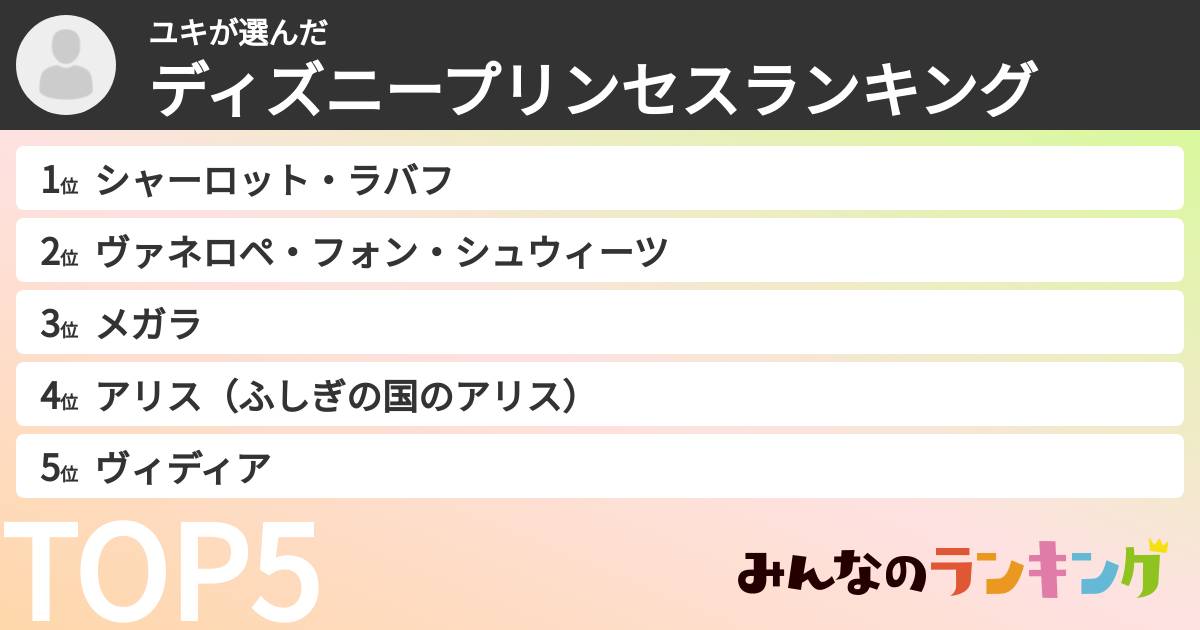 ユキが選んだ
ディズニープリンセスランキング

1位 シャーロット・ラバフ
2位 ヴァネロペ・フォン・シュウィーツ
3位 メガラ
4位 アリス（ふしぎの国のアリス）
5位 ヴィディア

TOP5

みんなのランキング